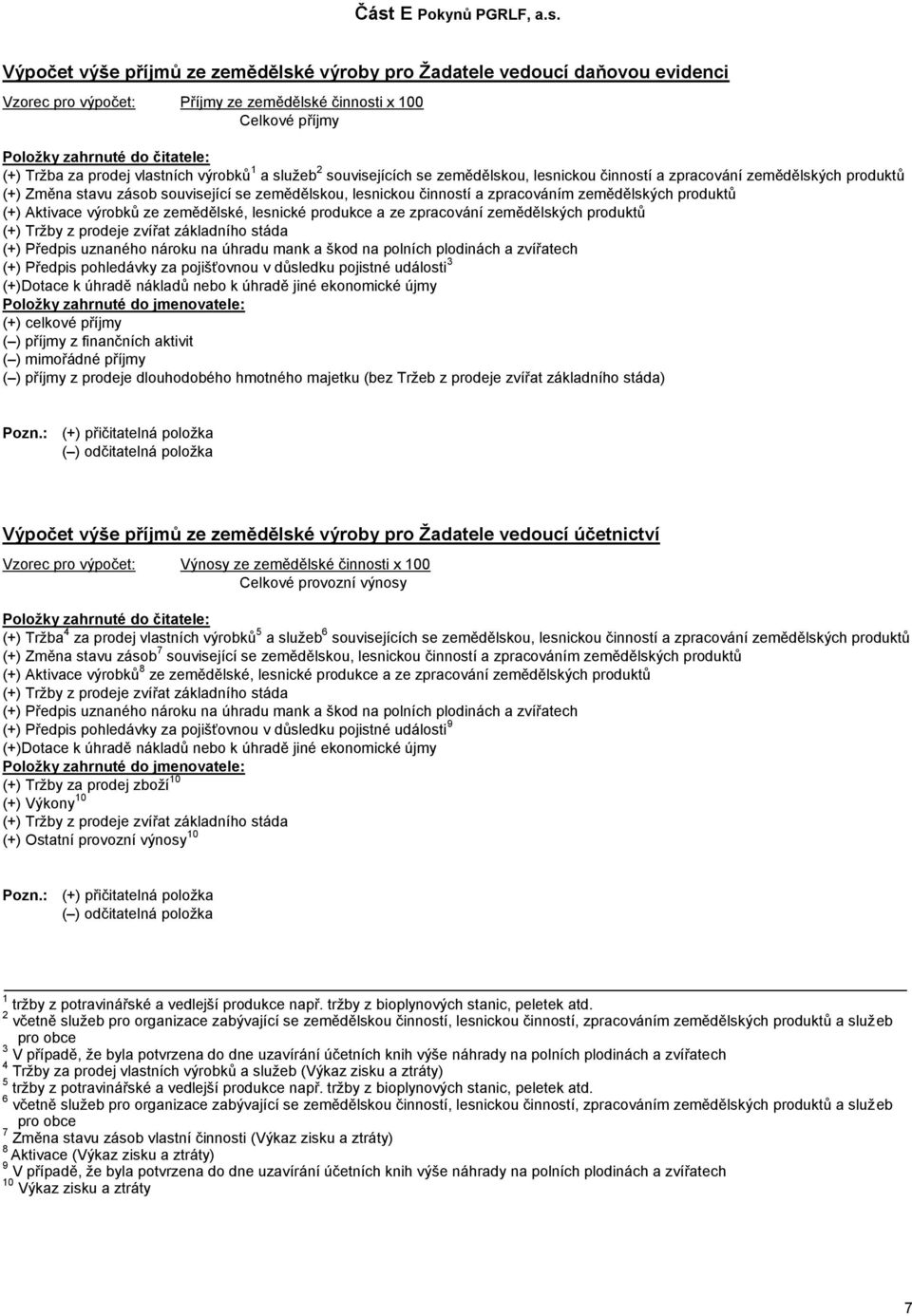 Část E Pokynů PGRLF, a.s.

Výpočet výše příjmů ze zemědělské výroby pro Žadatele vedoucí daňovou evidenci

Vzorec pro výpočet: Příjmy ze zemědělské činnosti x 100
Celkové příjmy

Položky zahrnuté do čitatele:
(+) Tržba za prodej vlastních výrobků$^1$ a služeb$^2$ souvisejících se zemědělskou, lesnickou činností a zpracování zemědělských produktů
(+) Změna stavu zásob související se zemědělskou, lesnickou činností a zpracováním zemědělských produktů
(+) Aktivace výrobků ze zemědělské, lesnické produkce a ze zpracování zemědělských produktů
(+) Tržby z prodeje zvířat základního stáda
(+) Předpis uznaného nároku na úhradu mank a škod na polních plodinách a zvířatech
(+) Předpis pohledávky za pojišťovnou v důsledku pojistné události$^3$
(+)Dotace k úhradě nákladů nebo k úhradě jiné ekonomické újmy
Položky zahrnuté do jmenovatele:
(+) celkové příjmy
(–) příjmy z finančních aktivit
(–) mimořádné příjmy
(–) příjmy z prodeje dlouhodobého hmotného majetku (bez Tržeb z prodeje zvířat základního stáda)

Pozn.: (+) přičitatelná položka
(–) odčitatelná položka

Výpočet výše příjmů ze zemědělské výroby pro Žadatele vedoucí účetnictví

Vzorec pro výpočet: Výnosy ze zemědělské činnosti x 100
Celkové provozní výnosy

Položky zahrnuté do čitatele:
(+) Tržba$^4$ za prodej vlastních výrobků$^5$ a služeb$^6$ souvisejících se zemědělskou, lesnickou činností a zpracování zemědělských produktů
(+) Změna stavu zásob$^7$ související se zemědělskou, lesnickou činností a zpracováním zemědělských produktů
(+) Aktivace výrobků$^8$ ze zemědělské, lesnické produkce a ze zpracování zemědělských produktů
(+) Tržby z prodeje zvířat základního stáda
(+) Předpis uznaného nároku na úhradu mank a škod na polních plodinách a zvířatech
(+) Předpis pohledávky za pojišťovnou v důsledku pojistné události$^9$
(+)Dotace k úhradě nákladů nebo k úhradě jiné ekonomické újmy
Položky zahrnuté do jmenovatele:
(+) Tržby za prodej zboží$^{10}$
(+) Výkony$^{10}$
(+) Tržby z prodeje zvířat základního stáda
(+) Ostatní provozní výnosy$^{10}$

Pozn.: (+) přičitatelná položka
(–) odčitatelná položka

$^1$ tržby z potravinářské a vedlejší produkce např. tržby z bioplynových stanic, peletek atd.
$^2$ včetně služeb pro organizace zabývající se zemědělskou činností, lesnickou činností, zpracováním zemědělských produktů a služeb pro obce
$^3$ V případě, že byla potvrzena do dne uzavírání účetních knih výše náhrady na polních plodinách a zvířatech
$^4$ Tržby za prodej vlastních výrobků a služeb (Výkaz zisku a ztráty)
$^5$ tržby z potravinářské a vedlejší produkce např. tržby z bioplynových stanic, peletek atd.
$^6$ včetně služeb pro organizace zabývající se zemědělskou činností, lesnickou činností, zpracováním zemědělských produktů a služeb pro obce
$^7$ Změna stavu zásob vlastní činnosti (Výkaz zisku a ztráty)
$^8$ Aktivace (Výkaz zisku a ztráty)
$^9$ V případě, že byla potvrzena do dne uzavírání účetních knih výše náhrady na polních plodinách a zvířatech
$^{10}$ Výkaz zisku a ztráty

7